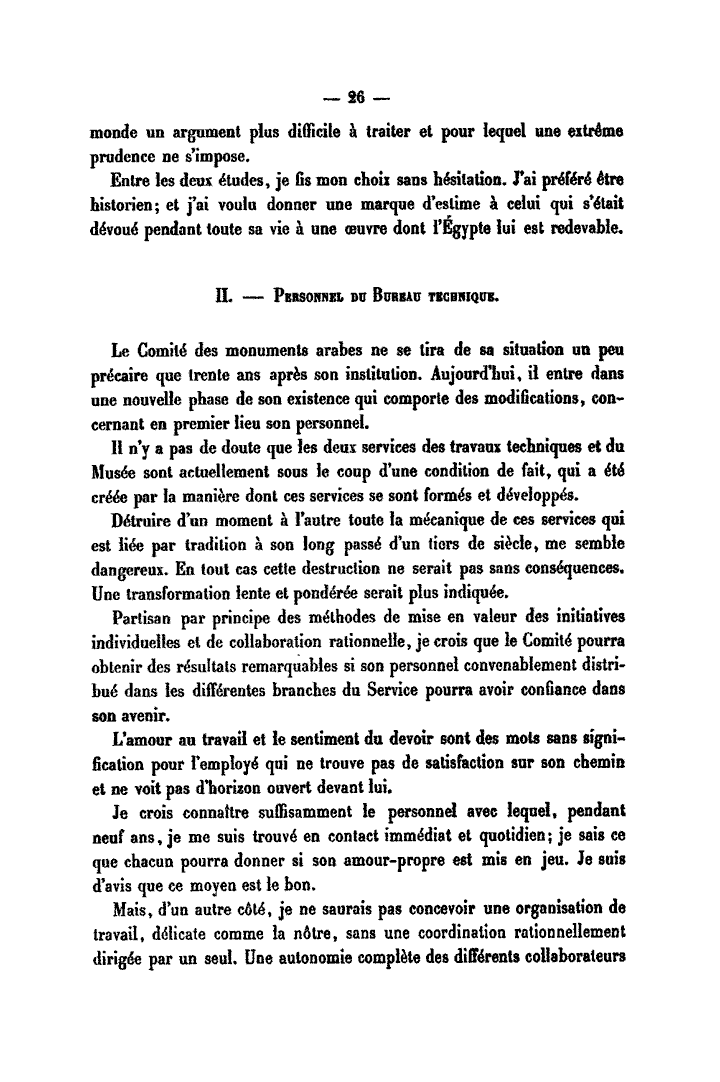 — 26 —

monde un argument plus difficile à traiter et pour lequel une extrême prudence ne s'impose.

Entre les deux études, je fis mon choix sans hésitation. J'ai préféré être historien; et j'ai voulu donner une marque d'estime à celui qui s'était dévoué pendant toute sa vie à une œuvre dont l'Égypte lui est redevable.

II. — Personnel du Bureau technique.

Le Comité des monuments arabes ne se tira de sa situation un peu précaire que trente ans après son institution. Aujourd'hui, il entre dans une nouvelle phase de son existence qui comporte des modifications, concernant en premier lieu son personnel.

Il n'y a pas de doute que les deux services des travaux techniques et du Musée sont actuellement sous le coup d'une condition de fait, qui a été créée par la manière dont ces services se sont formés et développés.

Détruire d'un moment à l'autre toute la mécanique de ces services qui est liée par tradition à son long passé d'un tiers de siècle, me semble dangereux. En tout cas cette destruction ne serait pas sans conséquences. Une transformation lente et pondérée serait plus indiquée.

Partisan par principe des méthodes de mise en valeur des initiatives individuelles et de collaboration rationnelle, je crois que le Comité pourra obtenir des résultats remarquables si son personnel convenablement distribué dans les différentes branches du Service pourra avoir confiance dans son avenir.

L'amour au travail et le sentiment du devoir sont des mots sans signification pour l'employé qui ne trouve pas de satisfaction sur son chemin et ne voit pas d'horizon ouvert devant lui.

Je crois connaître suffisamment le personnel avec lequel, pendant neuf ans, je me suis trouvé en contact immédiat et quotidien; je sais ce que chacun pourra donner si son amour-propre est mis en jeu. Je suis d'avis que ce moyen est le bon.

Mais, d'un autre côté, je ne saurais pas concevoir une organisation de travail, délicate comme la nôtre, sans une coordination rationnellement dirigée par un seul. Une autonomie complète des différents collaborateurs